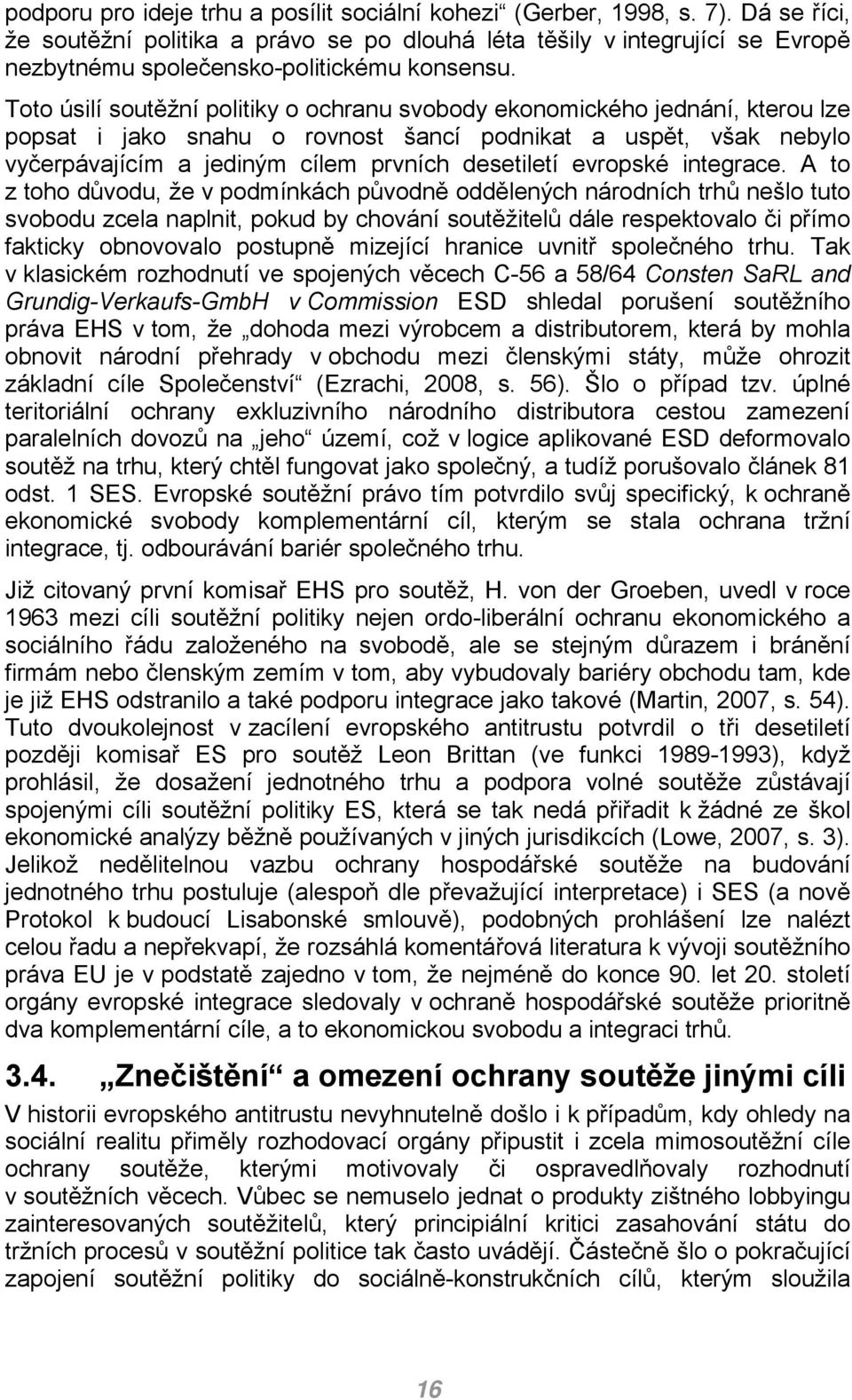 podporu pro ideje trhu a posílit sociální kohezi“ (Gerber, 1998, s. 7). Dá se říci, že soutěžní politika a právo se po dlouhá léta těšily v integrující se Evropě nezbytnému společensko-politickému konsensu.

Toto úsilí soutěžní politiky o ochranu svobody ekonomického jednání, kterou lze popsat i jako snahu o rovnost šancí podnikat a uspět, však nebylo vyčerpávajícím a jediným cílem prvních desetiletí evropské integrace. A to z toho důvodu, že v podmínkách původně oddělených národních trhů nešlo tuto svobodu zcela naplnit, pokud by chování soutěžitelů dále respektovalo či přímo fakticky obnovovalo postupně mizející hranice uvnitř společného trhu. Tak v klasickém rozhodnutí ve spojených věcech C-56 a 58/64 Consten SaRL and Grundig-Verkaufs-GmbH v Commission ESD shledal porušení soutěžního práva EHS v tom, že „dohoda mezi výrobcem a distributorem, která by mohla obnovit národní přehrady v obchodu mezi členskými státy, může ohrozit základní cíle Společenství“ (Ezrachi, 2008, s. 56). Šlo o případ tzv. úplné teritoriální ochrany exkluzivního národního distributora cestou zamezení paralelních dovozů na „jeho“ území, což v logice aplikované ESD deformovalo soutěž na trhu, který chtěl fungovat jako společný, a tudíž porušovalo článek 81 odst. 1 SES. Evropské soutěžní právo tím potvrdilo svůj specifický, k ochraně ekonomické svobody komplementární cíl, kterým se stala ochrana tržní integrace, tj. odbourávání bariér společného trhu.

Již citovaný první komisař EHS pro soutěž, H. von der Groeben, uvedl v roce 1963 mezi cíli soutěžní politiky nejen ordo-liberální ochranu ekonomického a sociálního řádu založeného na svobodě, ale se stejným důrazem i bránění firmám nebo členským zemím v tom, aby vybudovaly bariéry obchodu tam, kde je již EHS odstranilo a také podporu integrace jako takové (Martin, 2007, s. 54). Tuto dvoukolejnost v zacílení evropského antitrustu potvrdil o tři desetiletí později komisař ES pro soutěž Leon Brittan (ve funkci 1989-1993), když prohlásil, že dosažení jednotného trhu a podpora volné soutěže zůstávají spojenými cíli soutěžní politiky ES, která se tak nedá přiřadit k žádné ze škol ekonomické analýzy běžně používaných v jiných jurisdikcích (Lowe, 2007, s. 3). Jelikož nedělitelnou vazbu ochrany hospodářské soutěže na budování jednotného trhu postuluje (alespoň dle převažující interpretace) i SES (a nově Protokol k budoucí Lisabonské smlouvě), podobných prohlášení lze nalézt celou řadu a nepřekvapí, že rozsáhlá komentářová literatura k vývoji soutěžního práva EU je v podstatě zajedno v tom, že nejméně do konce 90. let 20. století orgány evropské integrace sledovaly v ochraně hospodářské soutěže prioritně dva komplementární cíle, a to ekonomickou svobodu a integraci trhů.

3.4. „Znečištění“ a omezení ochrany soutěže jinými cíli

V historii evropského antitrustu nevyhnutelně došlo i k případům, kdy ohledy na sociální realitu přiměly rozhodovací orgány připustit i zcela mimosoutěžní cíle ochrany soutěže, kterými motivovaly či ospravedlňovaly rozhodnutí v soutěžních věcech. Vůbec se nemuselo jednat o produkty zištného lobbyingu zainteresovaných soutěžitelů, který principiální kritici zasahování státu do tržních procesů v soutěžní politice tak často uvádějí. Částečně šlo o pokračující zapojení soutěžní politiky do sociálně-konstrukčních cílů, kterým sloužila

16